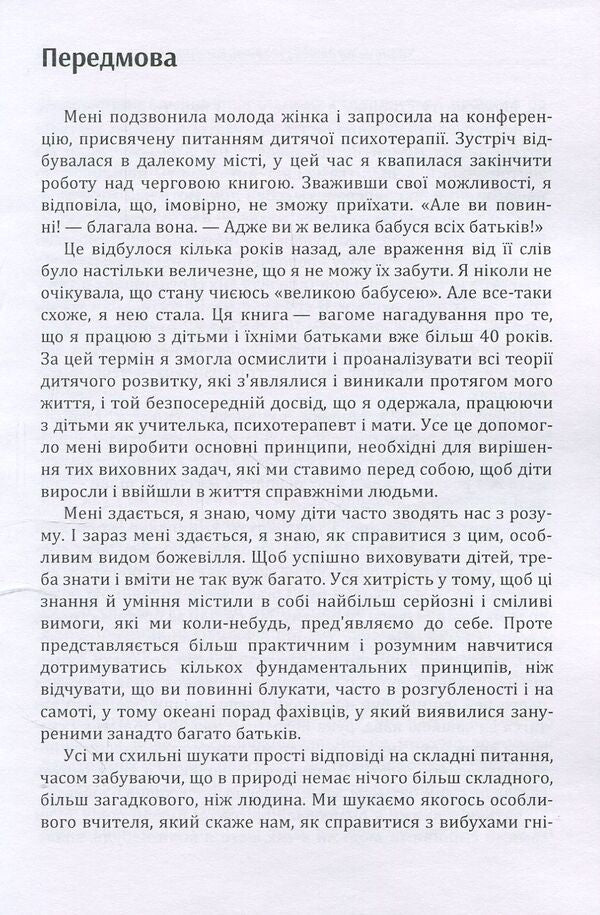 Передмова

Мені подзвонила молода жінка і запросила на конференцію, присвячену питанням дитячої психотерапії. Зустріч відбувалася в далекому місті, у цей час я квапилася закінчити роботу над черговою книгою. Зваживши свої можливості, я відповіла, що, імовірно, не зможу приїхати. «Але ви повинні! — благала вона. — Адже ви ж велика бабуся всіх батьків!»

Це відбулося кілька років назад, але враження від її слів було настільки величезне, що я не можу їх забути. Я ніколи не очікувала, що стану чиєюсь «великою бабусею». Але все-таки схоже, я нею стала. Ця книга — вагоме нагадування про те, що я працюю з дітьми і їхніми батьками вже більш 40 років. За цей термін я змогла осмислити і проаналізувати всі теорії дитячого розвитку, які з'являлися і виникали протягом мого життя, і той безпосередній досвід, що я одержала, працюючи з дітьми як учителька, психотерапевт і мати. Усе це допомогло мені виробити основні принципи, необхідні для вирішення тих виховних задач, які ми ставимо перед собою, щоб діти виросли і ввійшли в життя справжніми людьми.

Мені здається, я знаю, чому діти часто зводять нас з розуму. І зараз мені здається, я знаю, як справитися з цим, особливим видом божевілля. Щоб успішно виховувати дітей, треба знати і вміти не так вуж багато. Уся хитрість у тому, щоб ці знання й уміння містили в собі найбільш серйозні і сміливі вимоги, які ми коли-небудь, пред'являємо до себе. Проте представляється більш практичним і розумним навчитися дотримуватись кількох фундаментальних принципів, ніж відчувати, що ви повинні блукати, часто в розгубленості і на самоті, у тому океані порад фахівців, у який виявилися зануреними занадто багато батьків.

Усі ми схильні шукати прості відповіді на складні питання, часом забуваючи, що в природі немає нічого більш складного, більш загадкового, ніж людина. Ми шукаємо якогось особливого вчителя, який скаже нам, як справитися з вибухами гні-